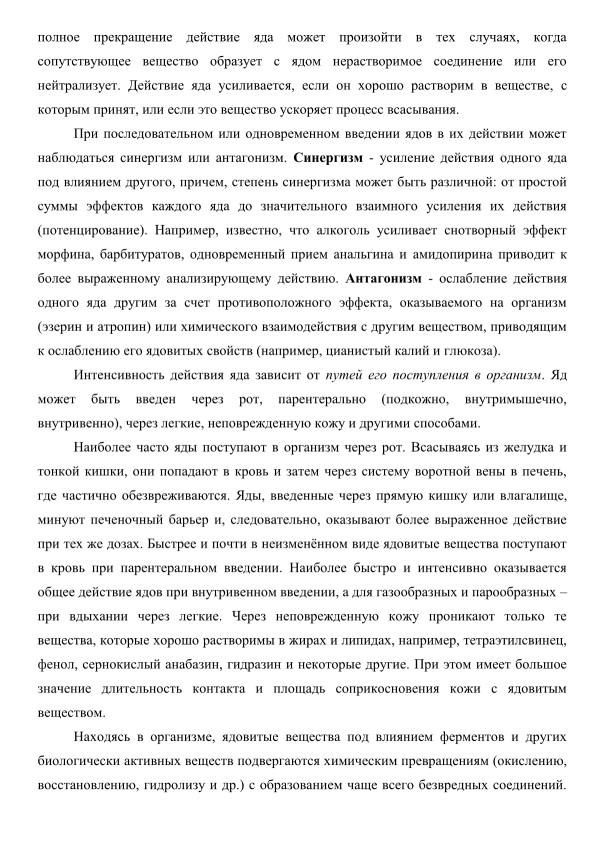 полное прекращение действие яда может произойти в тех случаях, когда сопутствующее вещество образует с ядом нерастворимое соединение или его нейтрализует. Действие яда усиливается, если он хорошо растворим в веществе, с которым принят, или если это вещество ускоряет процесс всасывания.

При последовательном или одновременном введении ядов в их действии может наблюдаться синергизм или антагонизм. Синергизм - усиление действия одного яда под влиянием другого, причем, степень синергизма может быть различной: от простой суммы эффектов каждого яда до значительного взаимного усиления их действия (потенцирование). Например, известно, что алкоголь усиливает снотворный эффект морфина, барбитуратов, одновременный прием анальгина и амидопирина приводит к более выраженному анализирующему действию. Антагонизм - ослабление действия одного яда другим за счет противоположного эффекта, оказываемого на организм (эзерин и атропин) или химического взаимодействия с другим веществом, приводящим к ослаблению его ядовитых свойств (например, цианистый калий и глюкоза).

Интенсивность действия яда зависит от путей его поступления в организм. Яд может быть введен через рот, парентерально (подкожно, внутримышечно, внутривенно), через легкие, неповрежденную кожу и другими способами.

Наиболее часто яды поступают в организм через рот. Всасываясь из желудка и тонкой кишки, они попадают в кровь и затем через систему воротной вены в печень, где частично обезвреживаются. Яды, введенные через прямую кишку или влагалище, минуют печеночный барьер и, следовательно, оказывают более выраженное действие при тех же дозах. Быстрее и почти в неизменённом виде ядовитые вещества поступают в кровь при парентеральном введении. Наиболее быстро и интенсивно оказывается общее действие ядов при внутривенном введении, а для газообразных и парообразных – при вдыхании через легкие. Через неповрежденную кожу проникают только те вещества, которые хорошо растворимы в жирах и липидах, например, тетраэтилсвинец, фенол, сернокислый анабазин, гидразин и некоторые другие. При этом имеет большое значение длительность контакта и площадь соприкосновения кожи с ядовитым веществом.

Находясь в организме, ядовитые вещества под влиянием ферментов и других биологически активных веществ подвергаются химическим превращениям (окислению, восстановлению, гидролизу и др.) с образованием чаще всего безвредных соединений.